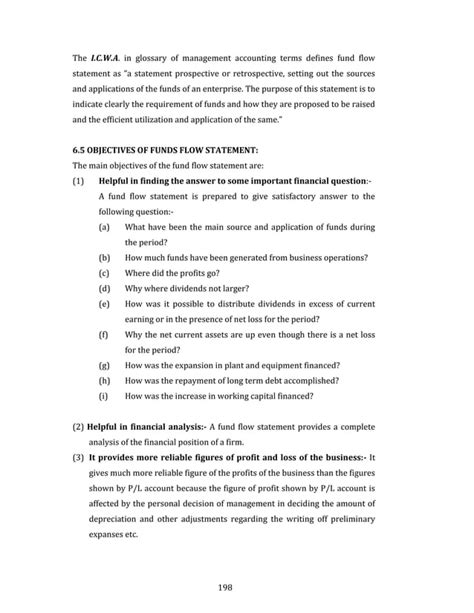 The I.C.W.A. in glossary of management accounting terms defines fund flow statement as "a statement prospective or retrospective, setting out the sources and applications of the funds of an enterprise. The purpose of this statement is to indicate clearly the requirement of funds and how they are proposed to be raised and the efficient utilization and application of the same."

6.5 OBJECTIVES OF FUNDS FLOW STATEMENT:

The main objectives of the fund flow statement are:

(1) Helpful in finding the answer to some important financial question:-

A fund flow statement is prepared to give satisfactory answer to the following question:-

(a) What have been the main source and application of funds during the period?

(b) How much funds have been generated from business operations?

(c) Where did the profits go?

(d) Why where dividends not larger?

(e) How was it possible to distribute dividends in excess of current earning or in the presence of net loss for the period?

(f) Why the net current assets are up even though there is a net loss for the period?

(g) How was the expansion in plant and equipment financed?

(h) How was the repayment of long term debt accomplished?

(i) How was the increase in working capital financed?

(2) Helpful in financial analysis:- A fund flow statement provides a complete analysis of the financial position of a firm.

(3) It provides more reliable figures of profit and loss of the business:- It gives much more reliable figure of the profits of the business than the figures shown by P/L account because the figure of profit shown by P/L account is affected by the personal decision of management in deciding the amount of depreciation and other adjustments regarding the writing off preliminary expanses etc.

198